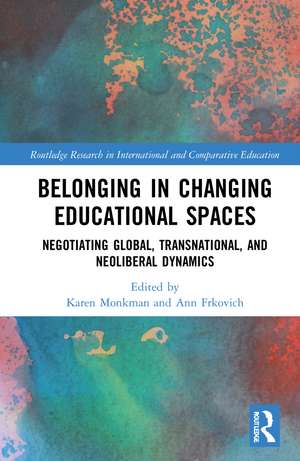 Routledge Research in International and Comparative Education

BELONGING IN CHANGING EDUCATIONAL SPACES

NEGOTIATING GLOBAL, TRANSNATIONAL, AND NEOLIBERAL DYNAMICS

Edited by
Karen Monkman and Ann Frkovich

ROUTLEDGE